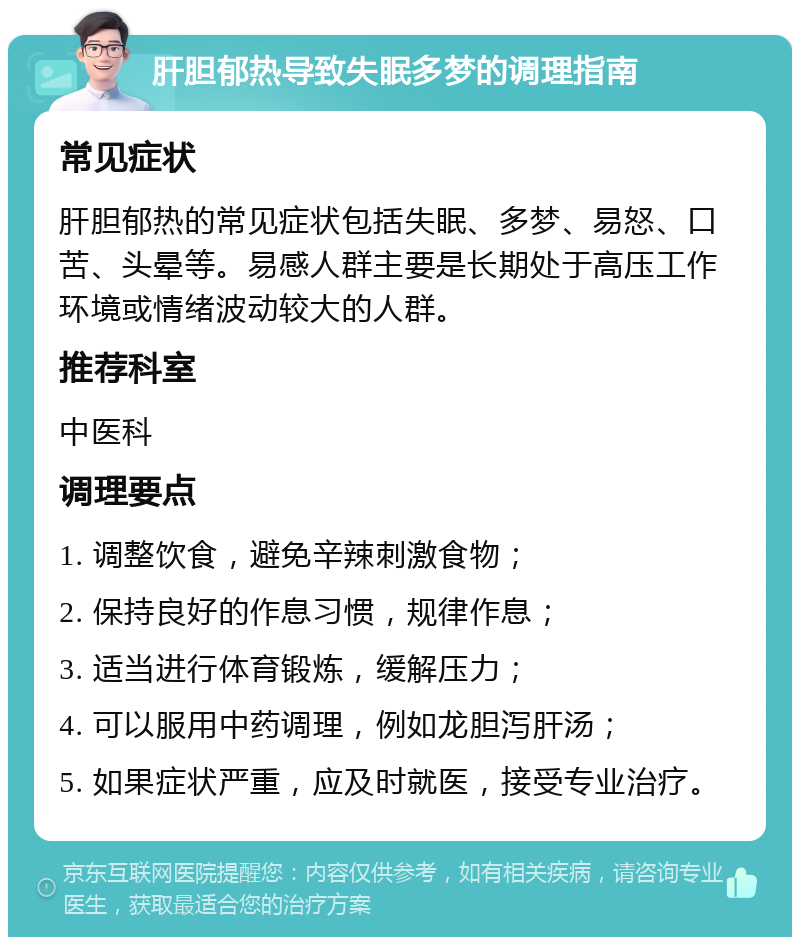 肝胆郁热导致失眠多梦的调理指南

常见症状

肝胆郁热的常见症状包括失眠、多梦、易怒、口苦、头晕等。易感人群主要是长期处于高压工作环境或情绪波动较大的人群。

推荐科室

中医科

调理要点

1. 调整饮食，避免辛辣刺激食物；

2. 保持良好的作息习惯，规律作息；

3. 适当进行体育锻炼，缓解压力；

4. 可以服用中药调理，例如龙胆泻肝汤；

5. 如果症状严重，应及时就医，接受专业治疗。

京东互联网医院提醒您：内容仅供参考，如有相关疾病，请咨询专业医生，获取最适合您的治疗方案